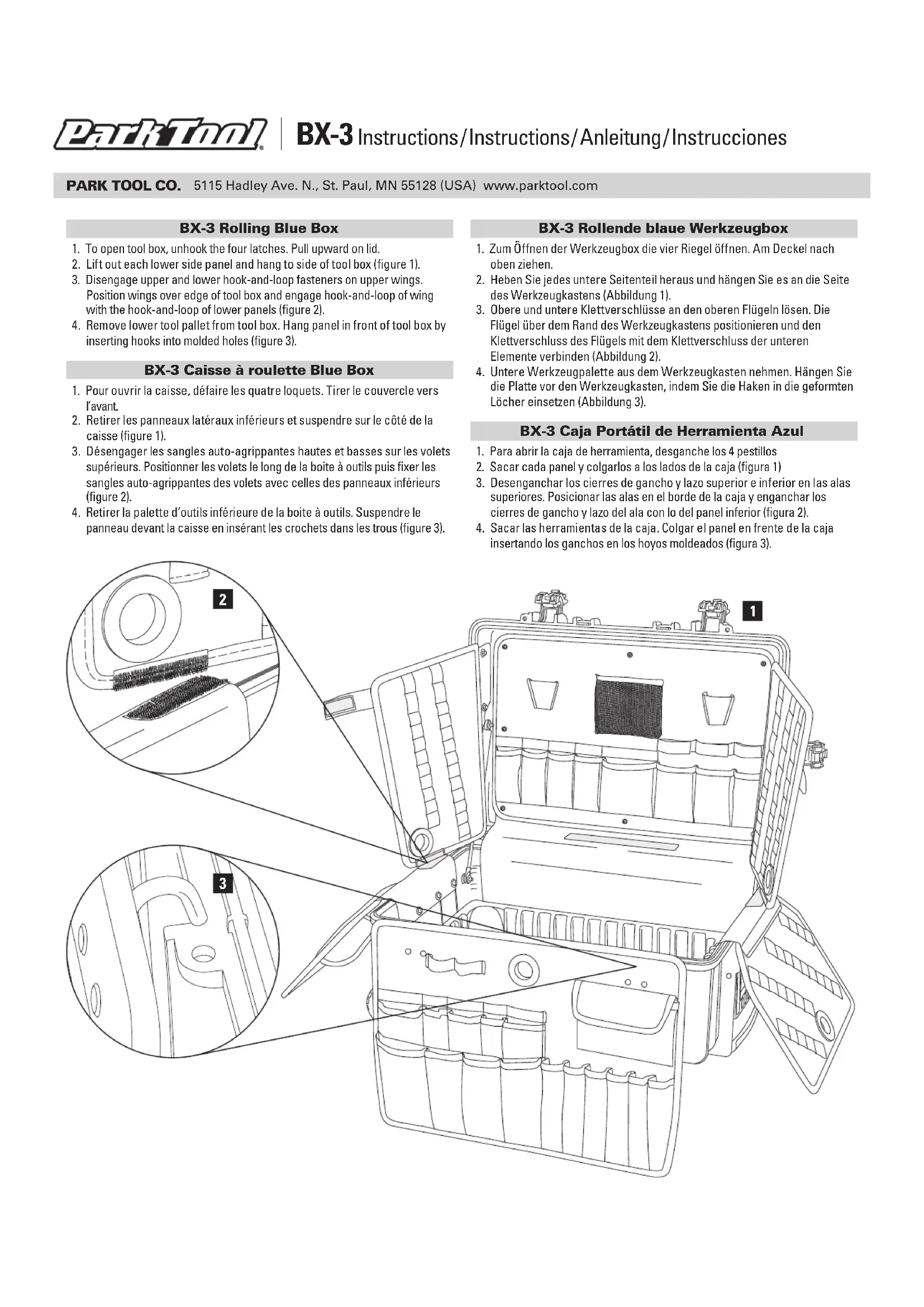 Park Tool® | BX-3 Instructions/Instructions/Anleitung/Instrucciones

PARK TOOL CO. 5115 Hadley Ave. N., St. Paul, MN 55128 (USA) www.parktool.com

BX-3 Rolling Blue Box

1. To open tool box, unhook the four latches. Pull upward on lid.
2. Lift out each lower side panel and hang to side of tool box (figure 1).
3. Disengage upper and lower hook-and-loop fasteners on upper wings. Position wings over edge of tool box and engage hook-and-loop of wing with the hook-and-loop of lower panels (figure 2).
4. Remove lower tool pallet from tool box. Hang panel in front of tool box by inserting hooks into molded holes (figure 3).

BX-3 Caisse à roulette Blue Box

1. Pour ouvrir la caisse, défaire les quatre loquets. Tirer le couvercle vers l'avant.
2. Retirer les panneaux latéraux inférieurs et suspendre sur le côté de la caisse (figure 1).
3. Désengager les sangles auto-agrippantes hautes et basses sur les volets supérieurs. Positionner les volets le long de la boite à outils puis fixer les sangles auto-agrippantes des volets avec celles des panneaux inférieurs (figure 2).
4. Retirer la palette d'outils inférieure de la boite à outils. Suspendre le panneau devant la caisse en insérant les crochets dans les trous (figure 3).

BX-3 Rollende blaue Werkzeugbox

1. Zum Öffnen der Werkzeugbox die vier Riegel öffnen. Am Deckel nach oben ziehen.
2. Heben Sie jedes untere Seitenteil heraus und hängen Sie es an die Seite des Werkzeugkastens (Abbildung 1).
3. Obere und untere Klettverschlüsse an den oberen Flügeln lösen. Die Flügel über dem Rand des Werkzeugkastens positionieren und den Klettverschluss des Flügels mit dem Klettverschluss der unteren Elemente verbinden (Abbildung 2).
4. Untere Werkzeugpalette aus dem Werkzeugkasten nehmen. Hängen Sie die Platte vor den Werkzeugkasten, indem Sie die Haken in die geformten Löcher einsetzen (Abbildung 3).

BX-3 Caja Portátil de Herramienta Azul

1. Para abrir la caja de herramienta, desganche los 4 pestillos
2. Sacar cada panel y colgarlos a los lados de la caja (figura 1)
3. Desenganchar los cierres de gancho y lazo superior e inferior en las alas superiores. Posicionar las alas en el borde de la caja y enganchar los cierres de gancho y lazo del ala con lo del panel inferior (figura 2).
4. Sacar las herramientas de la caja. Colgar el panel en frente de la caja insertando los ganchos en los hoyos moldeados (figura 3).

2

1

3